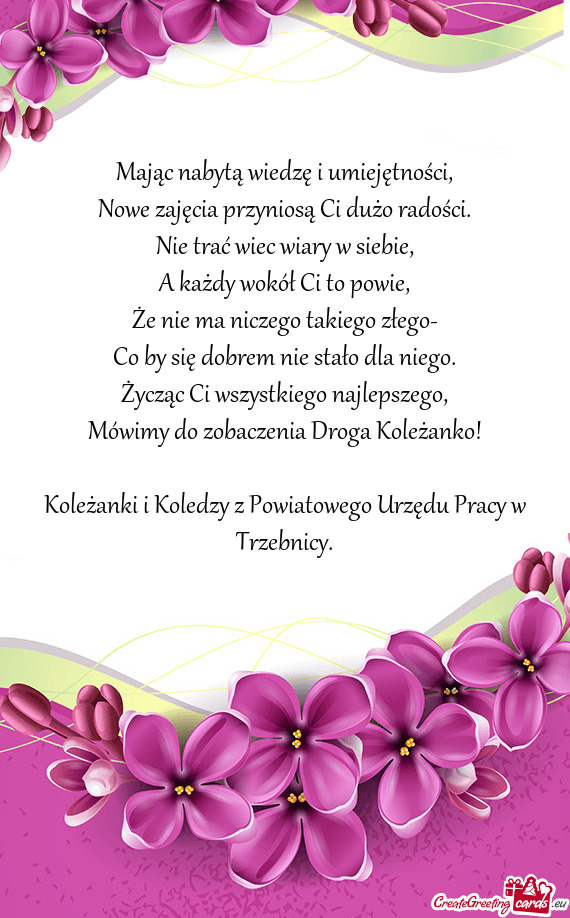 Mając nabytą wiedzę i umiejętności,
Nowe zajęcia przyniosą Ci dużo radości.
Nie trać wiec wiary w siebie,
A każdy wokół Ci to powie,
Że nie ma niczego takiego złego-
Co by się dobrem nie stało dla niego.
Życząc Ci wszystkiego najlepszego,
Mówimy do zobaczenia Droga Koleżanko!

Koleżanki i Koledzy z Powiatowego Urzędu Pracy w Trzebnicy.

CreateGreetingcards.eu